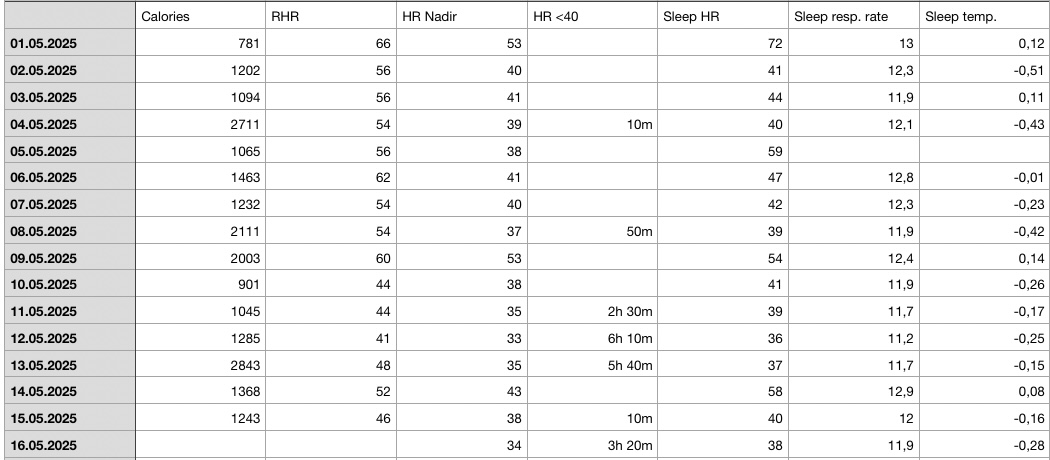 | | Calories | RHR | HR Nadir | HR <40 | Sleep HR | Sleep resp. rate | Sleep temp. |
|---|---|---|---|---|---|---|---|
| 01.05.2025 | 781 | 66 | 53 | | 72 | 13 | 0,12 |
| 02.05.2025 | 1202 | 56 | 40 | | 41 | 12,3 | -0,51 |
| 03.05.2025 | 1094 | 56 | 41 | | 44 | 11,9 | 0,11 |
| 04.05.2025 | 2711 | 54 | 39 | 10m | 40 | 12,1 | -0,43 |
| 05.05.2025 | 1065 | 56 | 38 | | 59 | | |
| 06.05.2025 | 1463 | 62 | 41 | | 47 | 12,8 | -0,01 |
| 07.05.2025 | 1232 | 54 | 40 | | 42 | 12,3 | -0,23 |
| 08.05.2025 | 2111 | 54 | 37 | 50m | 39 | 11,9 | -0,42 |
| 09.05.2025 | 2003 | 60 | 53 | | 54 | 12,4 | 0,14 |
| 10.05.2025 | 901 | 44 | 38 | | 41 | 11,9 | -0,26 |
| 11.05.2025 | 1045 | 44 | 35 | 2h 30m | 39 | 11,7 | -0,17 |
| 12.05.2025 | 1285 | 41 | 33 | 6h 10m | 36 | 11,2 | -0,25 |
| 13.05.2025 | 2843 | 48 | 35 | 5h 40m | 37 | 11,7 | -0,15 |
| 14.05.2025 | 1368 | 52 | 43 | | 58 | 12,9 | 0,08 |
| 15.05.2025 | 1243 | 46 | 38 | 10m | 40 | 12 | -0,16 |
| 16.05.2025 | | | 34 | 3h 20m | 38 | 11,9 | -0,28 |